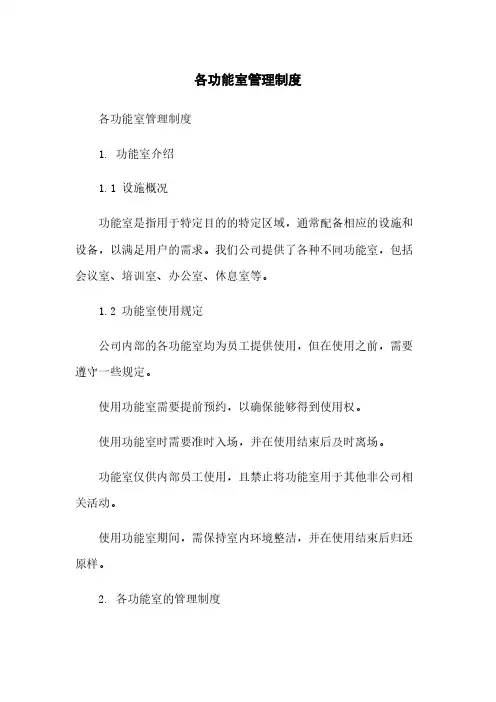 各功能室管理制度

各功能室管理制度

1. 功能室介绍

1.1 设施概况

功能室是指用于特定目的的特定区域，通常配备相应的设施和设备，以满足用户的需求。我们公司提供了各种不同功能室，包括会议室、培训室、办公室、休息室等。

1.2 功能室使用规定

公司内部的各功能室均为员工提供使用，但在使用之前，需要遵守一些规定。

使用功能室需要提前预约，以确保能够得到使用权。

使用功能室时需要准时入场，并在使用结束后及时离场。

功能室仅供内部员工使用，且禁止将功能室用于其他非公司相关活动。

使用功能室期间，需保持室内环境整洁，并在使用结束后归还原样。

2. 各功能室的管理制度